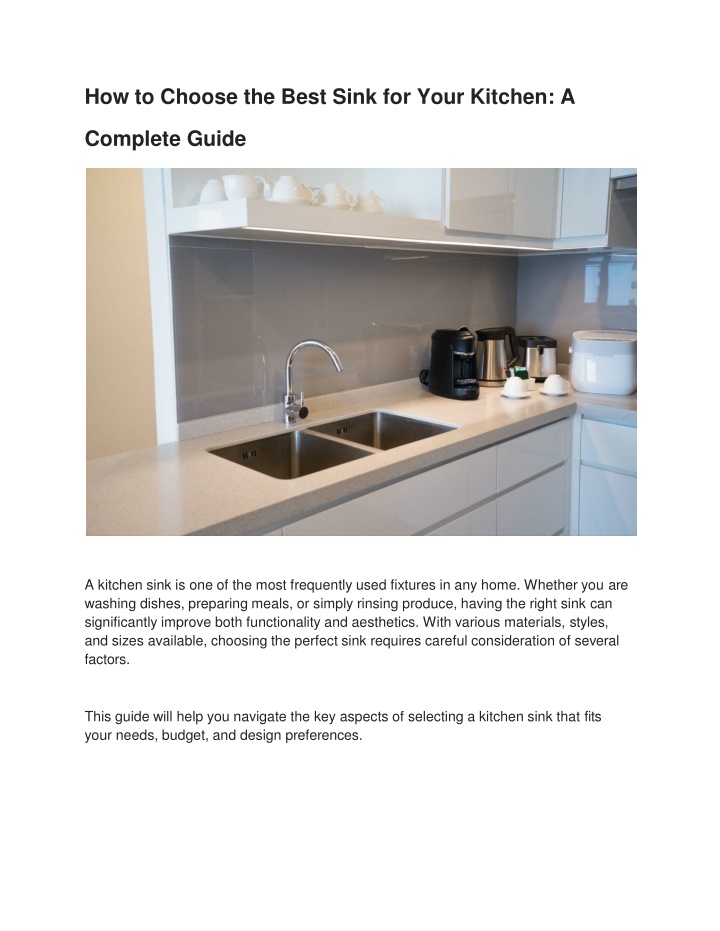 How to Choose the Best Sink for Your Kitchen: A Complete Guide

A kitchen sink is one of the most frequently used fixtures in any home. Whether you are washing dishes, preparing meals, or simply rinsing produce, having the right sink can significantly improve both functionality and aesthetics. With various materials, styles, and sizes available, choosing the perfect sink requires careful consideration of several factors.

This guide will help you navigate the key aspects of selecting a kitchen sink that fits your needs, budget, and design preferences.